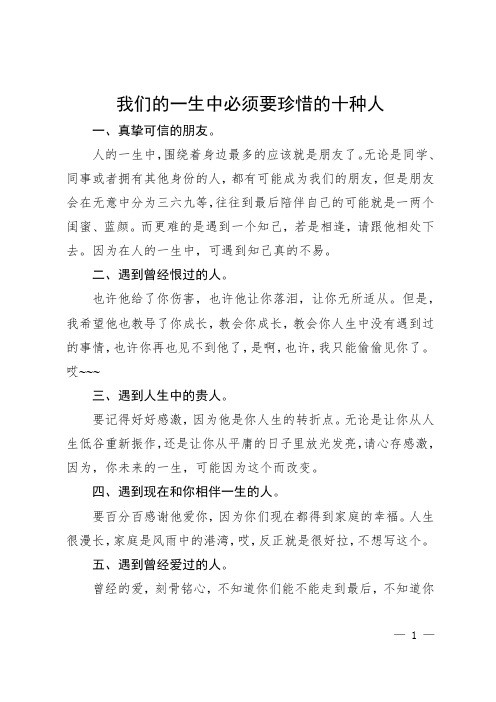 我们的一生中必须要珍惜的十种人

一、真挚可信的朋友。

人的一生中，围绕着身边最多的应该就是朋友了。无论是同学、同事或者拥有其他身份的人，都有可能成为我们的朋友，但是朋友会在无意中分为三六九等，往往到最后陪伴自己的可能就是一两个闺蜜、蓝颜。而更难的是遇到一个知己，若是相逢，请跟他相处下去。因为在人的一生中，可遇到知己真的不易。

二、遇到曾经恨过的人。

也许他给了你伤害，也许他让你落泪，让你无所适从。但是，我希望他也教导了你成长，教会你成长，教会你人生中没有遇到过的事情，也许你再也见不到他了，是啊，也许，我只能偷偷见你了。哎~~~

三、遇到人生中的贵人。

要记得好好感激，因为他是你人生的转折点。无论是让你从人生低谷重新振作，还是让你从平庸的日子里放光发亮，请心存感激，因为，你未来的一生，可能因为这个而改变。

四、遇到现在和你相伴一生的人。

要百分百感谢他爱你，因为你们现在都得到家庭的幸福。人生很漫长，家庭是风雨中的港湾，哎，反正就是很好拉，不想写这个。

五、遇到曾经爱过的人。

曾经的爱，刻骨铭心，不知道你们能不能走到最后，不知道你

— 1 —